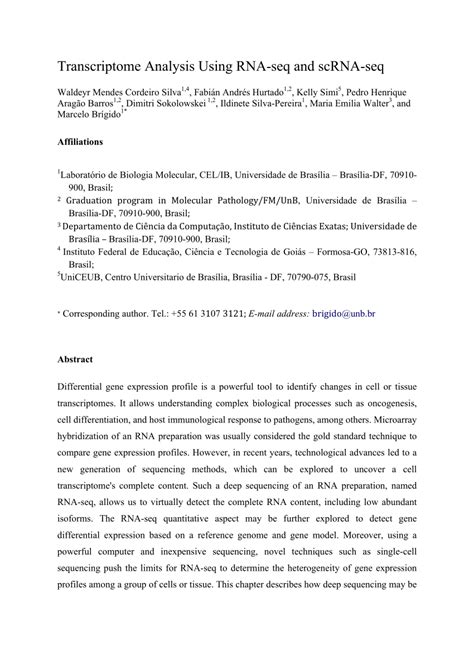 Transcriptome Analysis Using RNA-seq and scRNA-seq

Waldeyr Mendes Cordeiro Silva$^{1,4}$, Fabián Andrés Hurtado$^{1,2}$, Kelly Simi$^{5}$, Pedro Henrique Aragão Barros$^{1,2}$, Dimitri Sokolowskei $^{1,2}$, Ildinete Silva-Pereira$^{1}$, Maria Emilia Walter$^{3}$, and Marcelo Brígido$^{1*}$

Affiliations

$^{1}$Laboratório de Biologia Molecular, CEL/IB, Universidade de Brasília – Brasília-DF, 70910-900, Brasil;
$^{2}$ Graduation program in Molecular Pathology/FM/UnB, Universidade de Brasília – Brasília-DF, 70910-900, Brasil;
$^{3}$ Departamento de Ciência da Computação, Instituto de Ciências Exatas; Universidade de Brasília – Brasília-DF, 70910-900, Brasil;
$^{4}$ Instituto Federal de Educação, Ciência e Tecnologia de Goiás – Formosa-GO, 73813-816, Brasil;
$^{5}$UniCEUB, Centro Universitario de Brasília, Brasília - DF, 70790-075, Brasil

* Corresponding author. Tel.: +55 61 3107 3121; E-mail address: brigido@unb.br

Abstract

Differential gene expression profile is a powerful tool to identify changes in cell or tissue transcriptomes. It allows understanding complex biological processes such as oncogenesis, cell differentiation, and host immunological response to pathogens, among others. Microarray hybridization of an RNA preparation was usually considered the gold standard technique to compare gene expression profiles. However, in recent years, technological advances led to a new generation of sequencing methods, which can be explored to uncover a cell transcriptome's complete content. Such a deep sequencing of an RNA preparation, named RNA-seq, allows us to virtually detect the complete RNA content, including low abundant isoforms. The RNA-seq quantitative aspect may be further explored to detect gene differential expression based on a reference genome and gene model. Moreover, using a powerful computer and inexpensive sequencing, novel techniques such as single-cell sequencing push the limits for RNA-seq to determine the heterogeneity of gene expression profiles among a group of cells or tissue. This chapter describes how deep sequencing may be